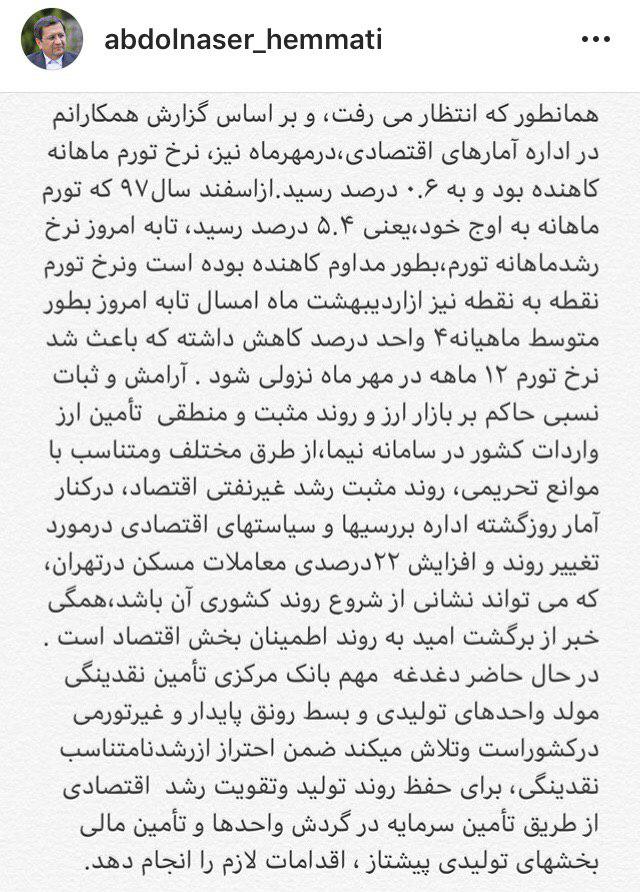 abdolnaser_hemmati

همانطور که انتظار می رفت، و بر اساس گزارش همکارانم در اداره آمارهای اقتصادی،درمهرماه نیز، نرخ تورم ماهانه کاهنده بود و به ۰.۶ درصد رسید.ازاسفند سال۹۷ که تورم ماهانه به اوج خود،یعنی ۵.۴ درصد رسید، تابه امروز نرخ رشدماهانه تورم،بطور مداوم کاهنده بوده است ونرخ تورم نقطه به نقطه نیز ازاردیبهشت ماه امسال تابه امروز بطور متوسط ماهیانه۴ واحد درصد کاهش داشته که باعث شد نرخ تورم ۱۲ ماهه در مهر ماه نزولی شود . آرامش و ثبات نسبی حاکم بر بازار ارز و روند مثبت و منطقی تأمین ارز واردات کشور در سامانه نیما،از طرق مختلف ومتناسب با موانع تحریمی، روند مثبت رشد غیرنفتی اقتصاد، درکنار آمار روزگشته اداره بررسیها و سیاستهای اقتصادی درمورد تغییر روند و افزایش ۲۲درصدی معاملات مسکن درتهران، که می تواند نشانی از شروع روند کشوری آن باشد،همگی خبر از برگشت امید به روند اطمینان بخش اقتصاد است .
در حال حاضر دغدغه مهم بانک مرکزی تأمین نقدینگی مولد واحدهای تولیدی و بسط رونق پایدار و غیرتورمی درکشوراست وتلاش میکند ضمن احتراز ازرشدنامتناسب نقدینگی، برای حفظ روند تولید وتقویت رشد اقتصادی از طریق تأمین سرمایه در گردش واحدها و تأمین مالی بخشهای تولیدی پیشتاز ، اقدامات لازم را انجام دهد.